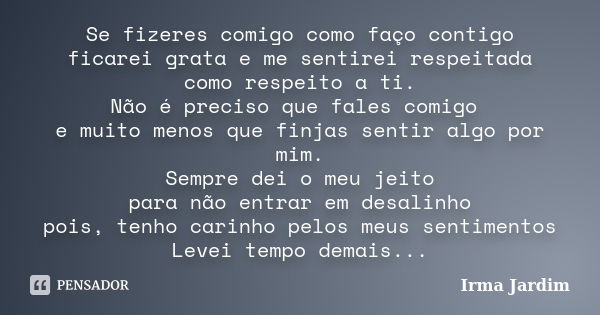 Se fizeres comigo como faço contigo
ficarei grata e me sentirei respeitada
como respeito a ti.
Não é preciso que fales comigo
e muito menos que finjas sentir algo por mim.
Sempre dei o meu jeito
para não entrar em desalinho
pois, tenho carinho pelos meus sentimentos
Levei tempo demais...

PENSADOR

Irma Jardim